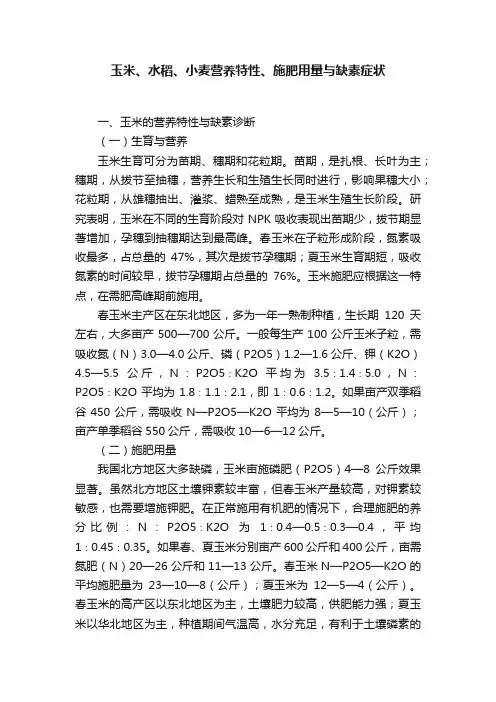 玉米、水稻、小麦营养特性、施肥用量与缺素症状

一、玉米的营养特性与缺素诊断

（一）生育与营养

玉米生育可分为苗期、穗期和花粒期。苗期，是扎根、长叶为主；穗期，从拔节至抽穗，营养生长和生殖生长同时进行，影响果穗大小；花粒期，从雄穗抽出、灌浆、蜡熟至成熟，是玉米生殖生长阶段。研究表明，玉米在不同的生育阶段对 NPK 吸收表现出苗期少，拔节期显著增加，孕穗到抽穗期达到最高峰。春玉米在子粒形成阶段，氮素吸收最多，占总量的 47%，其次是拔节孕穗期；夏玉米生育期短，吸收氮素的时间较早，拔节孕穗期占总量的 76%。玉米施肥应根据这一特点，在需肥高峰期前施用。

春玉米主产区在东北地区，多为一年一熟制种植，生长期 120 天左右，大多亩产 500—700 公斤。一般每生产 100 公斤玉米子粒，需吸收氮（N）3.0—4.0 公斤、磷（P2O5）1.2—1.6 公斤、钾（K2O）4.5—5.5 公斤，N：P2O5：K2O 平均为 3.5：1.4：5.0，N：P2O5：K2O 平均为 1.8：1.1：2.1，即 1：0.6：1.2。如果亩产双季稻谷 450 公斤，需吸收 N—P2O5—K2O 平均为 8—5—10（公斤）；亩产单季稻谷 550 公斤，需吸收 10—6—12 公斤。

（二）施肥用量

我国北方地区大多缺磷，玉米亩施磷肥（P2O5）4—8 公斤效果显著。虽然北方地区土壤钾素较丰富，但春玉米产量较高，对钾素较敏感，也需要增施钾肥。在正常施用有机肥的情况下，合理施肥的养分比例：N：P2O5：K2O 为 1：0.4—0.5：0.3—0.4，平均 1：0.45：0.35。如果春、夏玉米分别亩产 600 公斤和 400 公斤，亩需氮肥（N）20—26 公斤和 11—13 公斤。春玉米 N—P2O5—K2O 的平均施肥量为 23—10—8（公斤）；夏玉米为 12—5—4（公斤）。春玉米的高产区以东北地区为主，土壤肥力较高，供肥能力强；夏玉米以华北地区为主，种植期间气温高，水分充足，有利于土壤磷素的